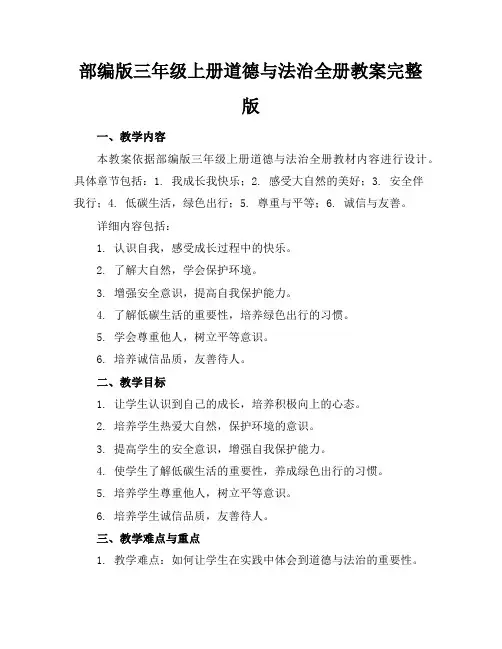 部编版三年级上册道德与法治全册教案完整版

一、教学内容

本教案依据部编版三年级上册道德与法治全册教材内容进行设计。具体章节包括：1. 我成长我快乐；2. 感受大自然的美好；3. 安全伴我行；4. 低碳生活，绿色出行；5. 尊重与平等；6. 诚信与友善。

详细内容包括：

1. 认识自我，感受成长过程中的快乐。

2. 了解大自然，学会保护环境。

3. 增强安全意识，提高自我保护能力。

4. 了解低碳生活的重要性，培养绿色出行的习惯。

5. 学会尊重他人，树立平等意识。

6. 培养诚信品质，友善待人。

二、教学目标

1. 让学生认识到自己的成长，培养积极向上的心态。

2. 培养学生热爱大自然，保护环境的意识。

3. 提高学生的安全意识，增强自我保护能力。

4. 使学生了解低碳生活的重要性，养成绿色出行的习惯。

5. 培养学生尊重他人，树立平等意识。

6. 培养学生诚信品质，友善待人。

三、教学难点与重点

1. 教学难点：如何让学生在实践中体会到道德与法治的重要性。